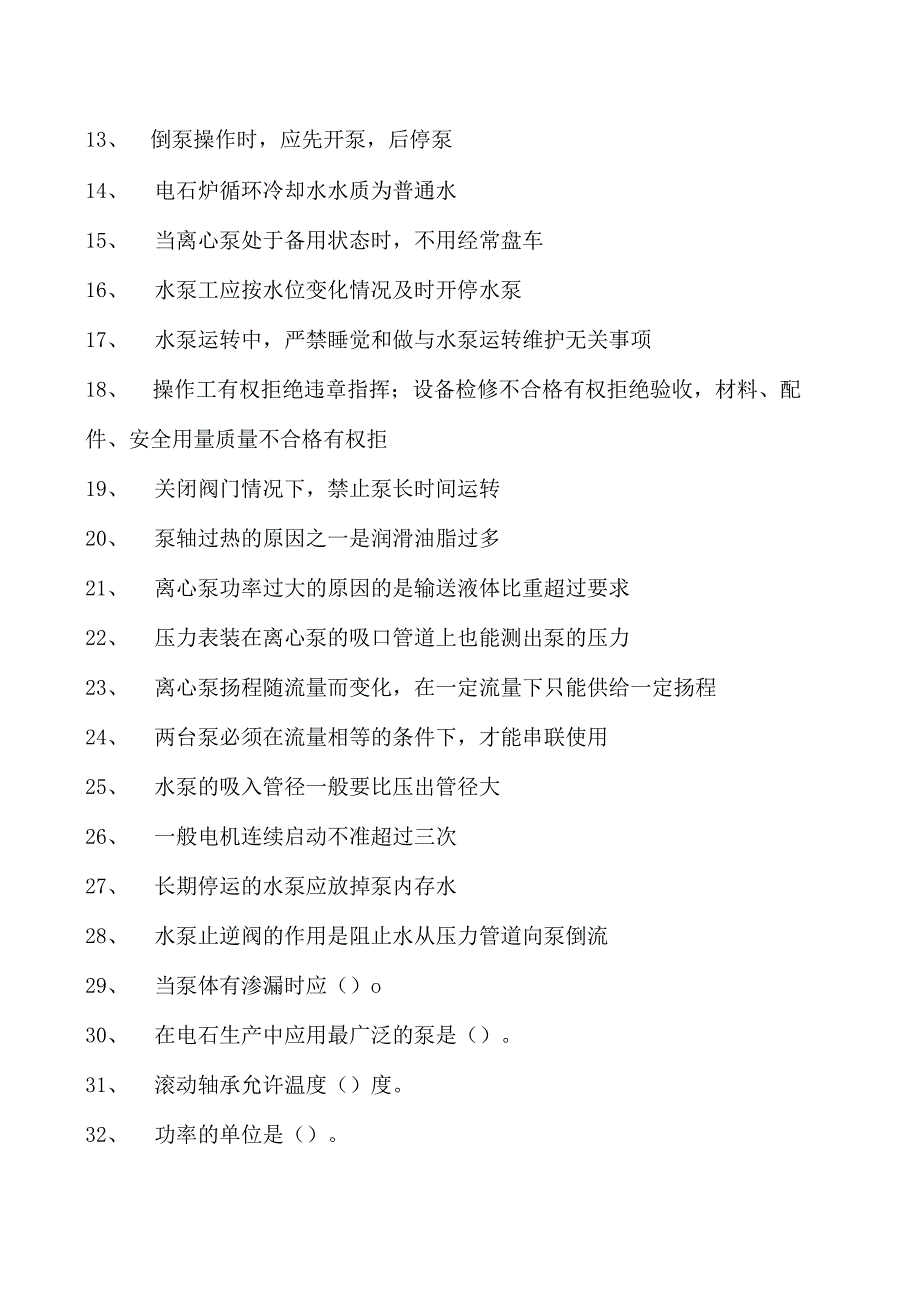 13、 倒泵操作时，应先开泵，后停泵

14、 电石炉循环冷却水水质为普通水

15、 当离心泵处于备用状态时，不用经常盘车

16、 水泵工应按水位变化情况及时开停水泵

17、 水泵运转中，严禁睡觉和做与水泵运转维护无关事项

18、 操作工有权拒绝违章指挥；设备检修不合格有权拒绝验收，材料、配件、安全用量质量不合格有权拒

19、 关闭阀门情况下，禁止泵长时间运转

20、 泵轴过热的原因之一是润滑油脂过多

21、 离心泵功率过大的原因的是输送液体比重超过要求

22、 压力表装在离心泵的吸口管道上也能测出泵的压力

23、 离心泵扬程随流量而变化，在一定流量下只能供给一定扬程

24、 两台泵必须在流量相等的条件下，才能串联使用

25、 水泵的吸入管径一般要比压出管径大

26、 一般电机连续启动不准超过三次

27、 长期停运的水泵应放掉泵内存水

28、 水泵止逆阀的作用是阻止水从压力管道向泵倒流

29、 当泵体有渗漏时应（）o

30、 在电石生产中应用最广泛的泵是（）。

31、 滚动轴承允许温度（）度。

32、 功率的单位是（）。